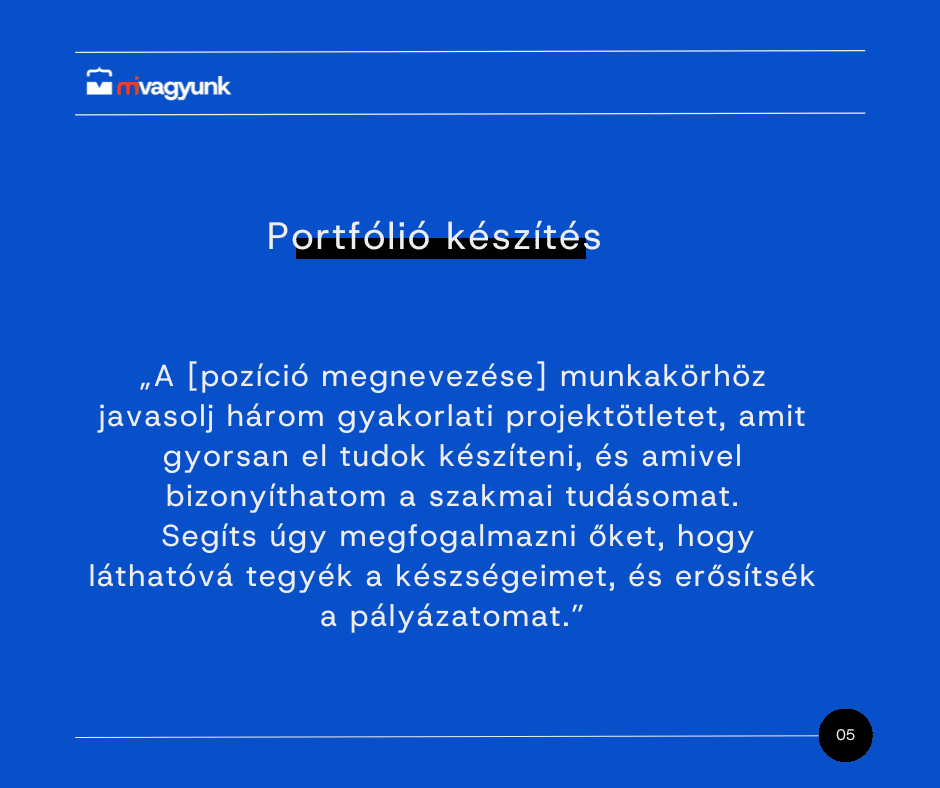 mivagyunk

Portfólió készítés

„A [pozíció megnevezése] munkakörhöz javasolj három gyakorlati projektötletet, amit gyorsan el tudok készíteni, és amivel bizonyíthatom a szakmai tudásomat. Segíts úgy megfogalmazni őket, hogy láthatóvá tegyék a készségeimet, és erősítsék a pályázatomat.”

05